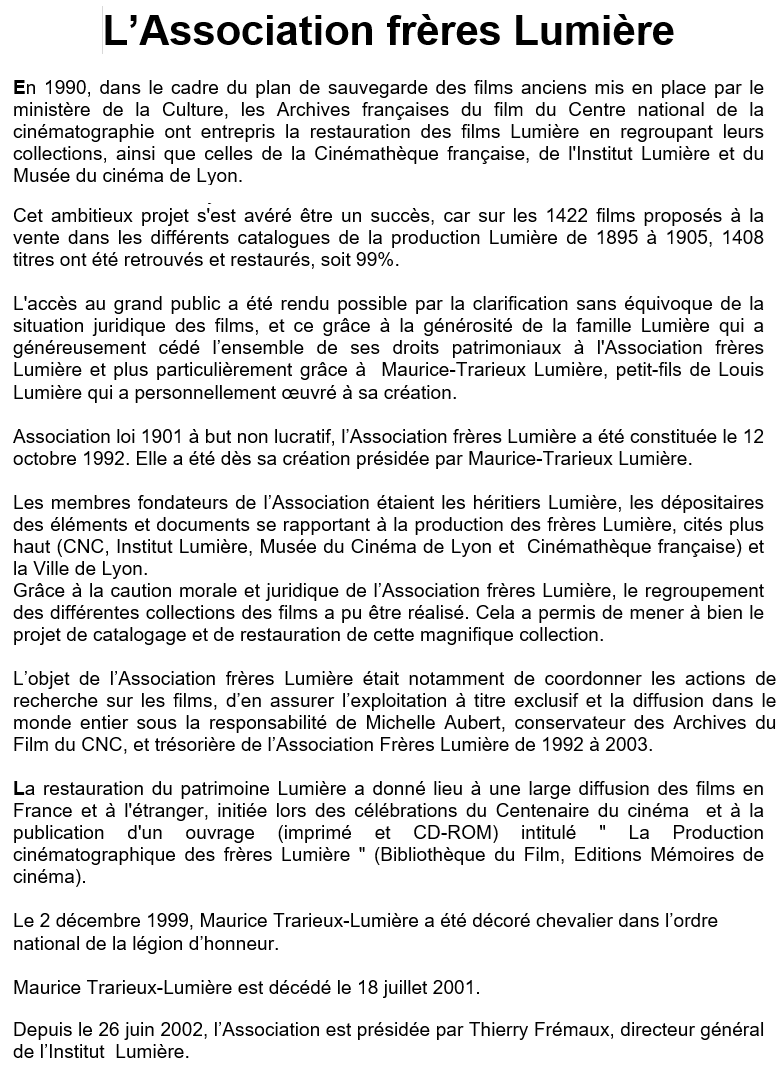 L’Association frères Lumière

En 1990, dans le cadre du plan de sauvegarde des films anciens mis en place par le ministère de la Culture, les Archives françaises du film du Centre national de la cinématographie ont entrepris la restauration des films Lumière en regroupant leurs collections, ainsi que celles de la Cinémathèque française, de l'Institut Lumière et du Musée du cinéma de Lyon.

Cet ambitieux projet s'est avéré être un succès, car sur les 1422 films proposés à la vente dans les différents catalogues de la production Lumière de 1895 à 1905, 1408 titres ont été retrouvés et restaurés, soit 99%.

L'accès au grand public a été rendu possible par la clarification sans équivoque de la situation juridique des films, et ce grâce à la générosité de la famille Lumière qui a généreusement cédé l’ensemble de ses droits patrimoniaux à l'Association frères Lumière et plus particulièrement grâce à Maurice-Trarieux Lumière, petit-fils de Louis Lumière qui a personnellement œuvré à sa création.

Association loi 1901 à but non lucratif, l’Association frères Lumière a été constituée le 12 octobre 1992. Elle a été dès sa création présidée par Maurice-Trarieux Lumière.

Les membres fondateurs de l’Association étaient les héritiers Lumière, les dépositaires des éléments et documents se rapportant à la production des frères Lumière, cités plus haut (CNC, Institut Lumière, Musée du Cinéma de Lyon et Cinémathèque française) et la Ville de Lyon.
Grâce à la caution morale et juridique de l’Association frères Lumière, le regroupement des différentes collections des films a pu être réalisé. Cela a permis de mener à bien le projet de catalogage et de restauration de cette magnifique collection.

L’objet de l’Association frères Lumière était notamment de coordonner les actions de recherche sur les films, d’en assurer l’exploitation à titre exclusif et la diffusion dans le monde entier sous la responsabilité de Michelle Aubert, conservateur des Archives du Film du CNC, et trésorière de l’Association Frères Lumière de 1992 à 2003.

La restauration du patrimoine Lumière a donné lieu à une large diffusion des films en France et à l'étranger, initiée lors des célébrations du Centenaire du cinéma et à la publication d'un ouvrage (imprimé et CD-ROM) intitulé " La Production cinématographique des frères Lumière " (Bibliothèque du Film, Editions Mémoires de cinéma).

Le 2 décembre 1999, Maurice Trarieux-Lumière a été décoré chevalier dans l’ordre national de la légion d’honneur.

Maurice Trarieux-Lumière est décédé le 18 juillet 2001.

Depuis le 26 juin 2002, l’Association est présidée par Thierry Frémaux, directeur général de l’Institut Lumière.